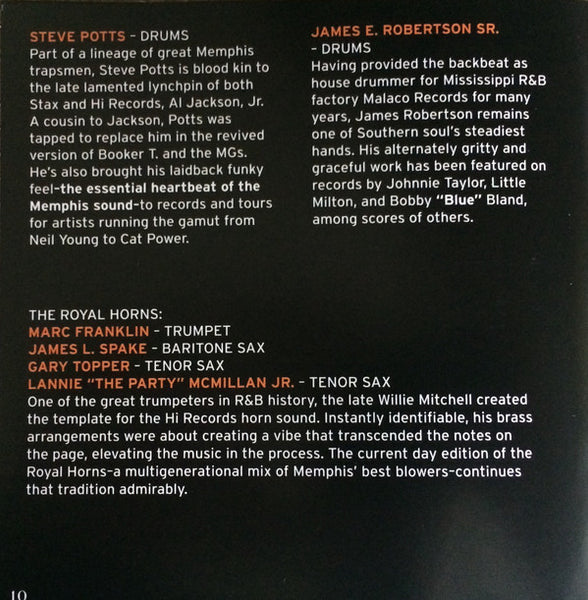 STEVE POTTS - DRUMS
Part of a lineage of great Memphis trapsmen, Steve Potts is blood kin to the late lamented lynchpin of both Stax and Hi Records, Al Jackson, Jr. A cousin to Jackson, Potts was tapped to replace him in the revived version of Booker T. and the MGs. He's also brought his laidback funky feel-the essential heartbeat of the Memphis sound-to records and tours for artists running the gamut from Neil Young to Cat Power.

JAMES E. ROBERTSON SR.
- DRUMS
Having provided the backbeat as house drummer for Mississippi R&B factory Malaco Records for many years, James Robertson remains one of Southern soul's steadiest hands. His alternately gritty and graceful work has been featured on records by Johnnie Taylor, Little Milton, and Bobby "Blue" Bland, among scores of others.

THE ROYAL HORNS:
MARC FRANKLIN - TRUMPET
JAMES L. SPAKE - BARITONE SAX
GARY TOPPER - TENOR SAX
LANNIE "THE PARTY" MCMILLAN JR. - TENOR SAX
One of the great trumpeters in R&B history, the late Willie Mitchell created the template for the Hi Records horn sound. Instantly identifiable, his brass arrangements were about creating a vibe that transcended the notes on the page, elevating the music in the process. The current day edition of the Royal Horns-a multigenerational mix of Memphis' best blowers-continues that tradition admirably.

10